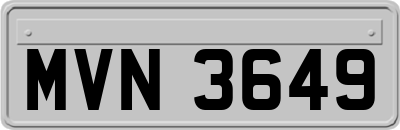 MVN 3649